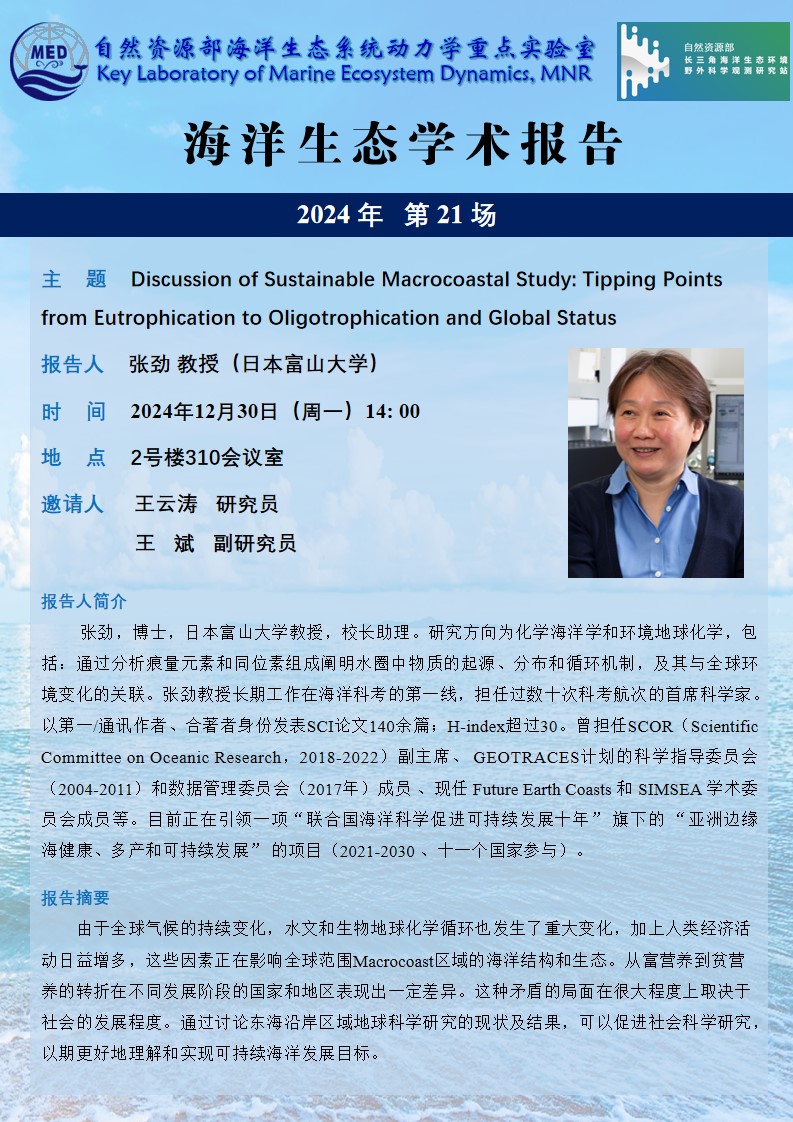 MED

自然资源部海洋生态系统动力学重点实验室
Key Laboratory of Marine Ecosystem Dynamics, MNR

自然资源部
长三角海洋生态环境
野外科学观测研究站

海洋生态学术报告

2024 年 第 21 场

主 题 Discussion of Sustainable Macrocoastal Study: Tipping Points from Eutrophication to Oligotrophication and Global Status

报告人 张劲 教授（日本富山大学）

时 间 2024年12月30日（周一）14: 00

地 点 2号楼310会议室

邀请人 王云涛 研究员
王 斌 副研究员

报告人简介

张劲，博士，日本富山大学教授，校长助理。研究方向为化学海洋学和环境地球化学，包括：通过分析痕量元素和同位素组成阐明水圈中物质的起源、分布和循环机制，及其与全球环境变化的关联。张劲教授长期工作在海洋科考的第一线，担任过数十次科考航次的首席科学家。以第一/通讯作者、合著者身份发表SCI论文140余篇；H-index超过30。曾担任SCOR（Scientific Committee on Oceanic Research，2018-2022）副主席、 GEOTRACES计划的科学指导委员会（2004-2011）和数据管理委员会（2017年）成员 、现任 Future Earth Coasts 和 SIMSEA 学术委员会成员等。目前正在引领一项“联合国海洋科学促进可持续发展十年” 旗下的 “亚洲边缘海健康、多产和可持续发展” 的项目（2021-2030 、十一个国家参与）。

报告摘要

由于全球气候的持续变化，水文和生物地球化学循环也发生了重大变化，加上人类经济活动日益增多，这些因素正在影响全球范围Macrocoast区域的海洋结构和生态。从富营养到贫营养的转折在不同发展阶段的国家和地区表现出一定差异。这种矛盾的局面在很大程度上取决于社会的发展程度。通过讨论东海沿岸区域地球科学研究的现状及结果，可以促进社会科学研究，以期更好地理解和实现可持续海洋发展目标。